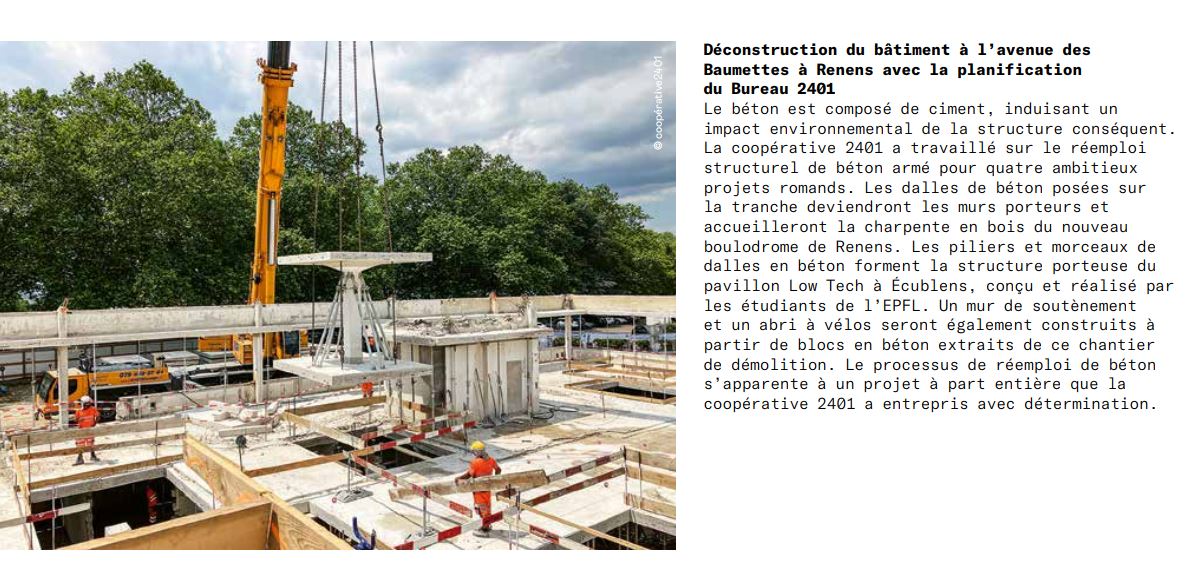 © coopérative2401

Déconstruction du bâtiment à l'avenue des Baumettes à Renens avec la planification du Bureau 2401

Le béton est composé de ciment, induisant un impact environnemental de la structure conséquent. La coopérative 2401 a travaillé sur le réemploi structurel de béton armé pour quatre ambitieux projets romands. Les dalles de béton posées sur la tranche deviendront les murs porteurs et accueilleront la charpente en bois du nouveau boulodrome de Renens. Les piliers et morceaux de dalles en béton forment la structure porteuse du pavillon Low Tech à Écublens, conçu et réalisé par les étudiants de l'EPFL. Un mur de soutènement et un abri à vélos seront également construits à partir de blocs en béton extraits de ce chantier de démolition. Le processus de réemploi de béton s'apparente à un projet à part entière que la coopérative 2401 a entrepris avec détermination.